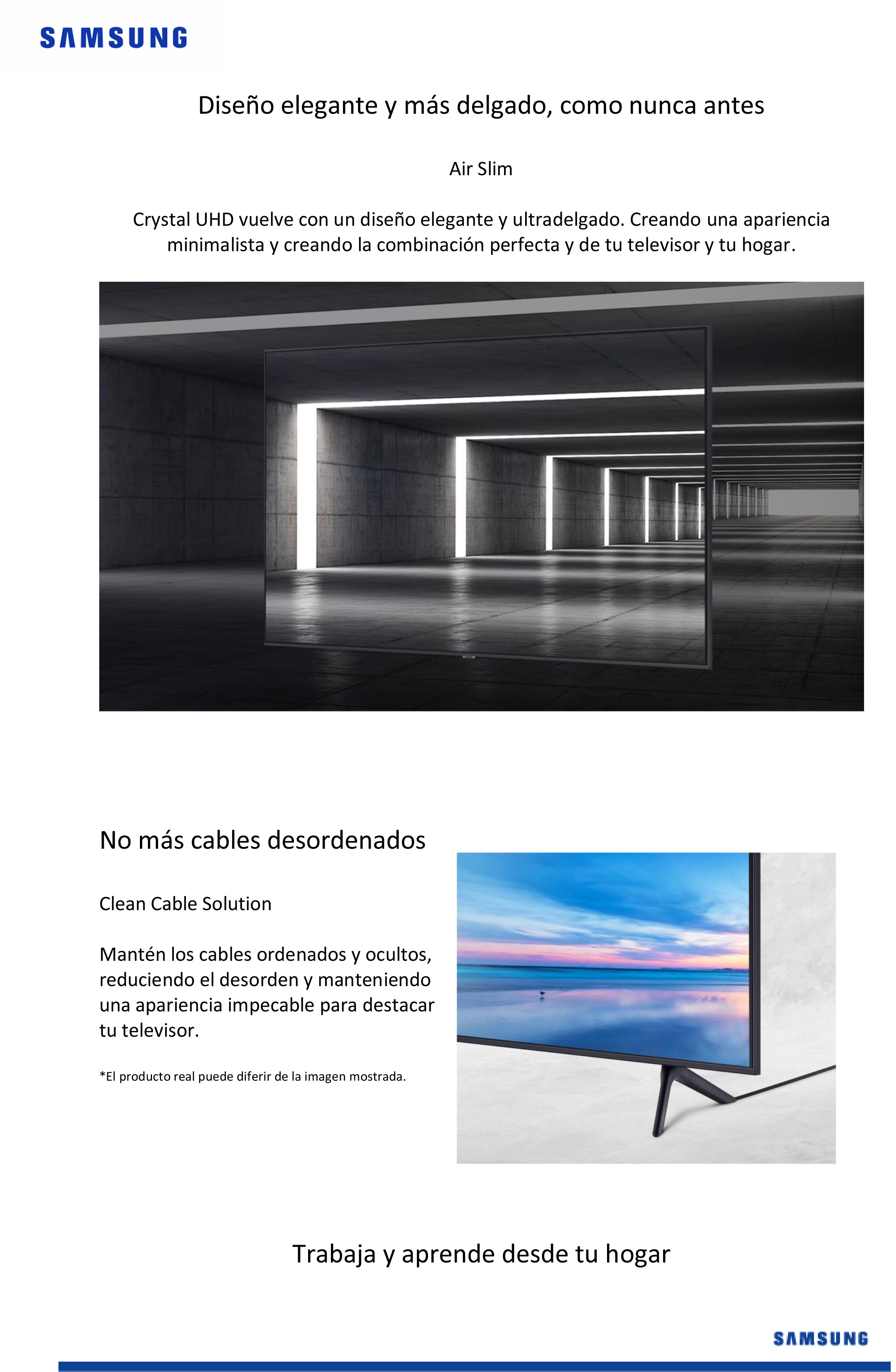 SAMSUNG

Diseño elegante y más delgado, como nunca antes

Air Slim

Crystal UHD vuelve con un diseño elegante y ultradelgado. Creando una apariencia minimalista y creando la combinación perfecta y de tu televisor y tu hogar.

No más cables desordenados

Clean Cable Solution

Mantén los cables ordenados y ocultos, reduciendo el desorden y manteniendo una apariencia impecable para destacar tu televisor.

*El producto real puede diferir de la imagen mostrada.

Trabaja y aprende desde tu hogar

SAMSUNG